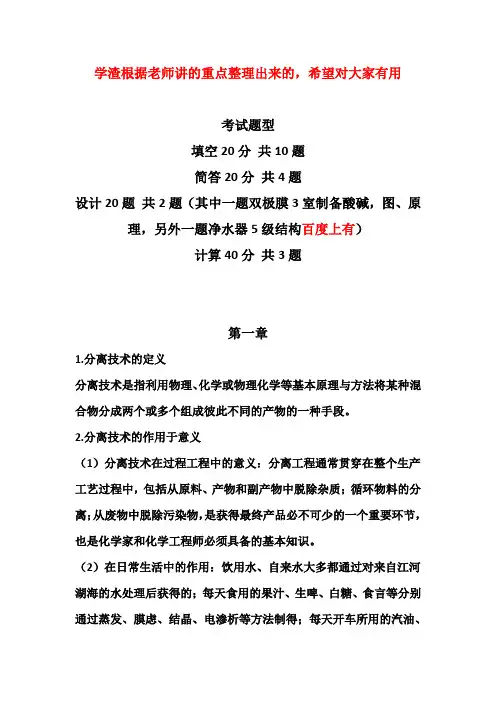 学渣根据老师讲的重点整理出来的，希望对大家有用

考试题型

填空 20 分 共 10 题

简答 20 分 共 4 题

设计 20 题 共 2 题（其中一题双极膜 3 室制备酸碱，图、原理，另外一题净水器 5 级结构百度上有）

计算 40 分 共 3 题

第一章

1.分离技术的定义

分离技术是指利用物理、化学或物理化学等基本原理与方法将某种混合物分成两个或多个组成彼此不同的产物的一种手段。

2.分离技术的作用于意义

（1）分离技术在过程工程中的意义：分离工程通常贯穿在整个生产工艺过程中，包括从原料、产物和副产物中脱除杂质；循环物料的分离；从废物中脱除污染物，是获得最终产品必不可少的一个重要环节，也是化学家和化学工程师必须具备的基本知识。

（2）在日常生活中的作用：饮用水、自来水大多都通过对来自江河湖海的水处理后获得的；每天食用的果汁、生啤、白糖、食言等分别通过蒸发、膜虑、结晶、电渗析等方法制得；每天开车所用的汽油、